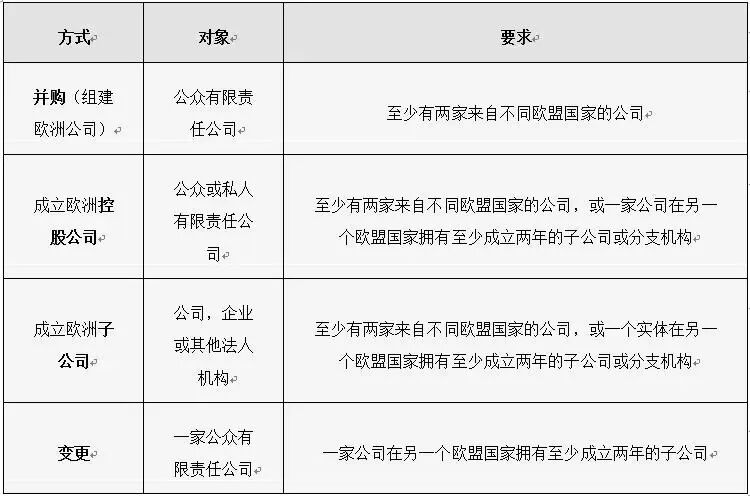 | 方式 | 对象 | 要求 |
|---|---|---|
| 并购（组建欧洲公司） | 公众有限责任公司 | 至少有两家来自不同欧盟国家的公司 |
| 成立欧洲控股公司 | 公众或私人有限责任公司 | 至少有两家来自不同欧盟国家的公司，或一家公司在另一个欧盟国家拥有至少成立两年的子公司或分支机构 |
| 成立欧洲子公司 | 公司，企业或其他法人机构 | 至少有两家来自不同欧盟国家的公司，或一个实体在另一个欧盟国家拥有至少成立两年的子公司或分支机构 |
| 变更 | 一家公众有限责任公司 | 一家公司在另一个欧盟国家拥有至少成立两年的子公司 |